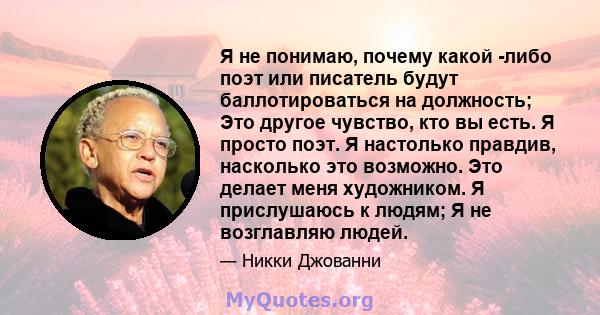 Я не понимаю, почему какой -либо поэт или писатель будут баллотироваться на должность; Это другое чувство, кто вы есть. Я просто поэт. Я настолько правдив, насколько это возможно. Это делает меня художником. Я прислушаюсь к людям; Я не возглавляю людей.

— Никки Джованни

MyQuotes.org